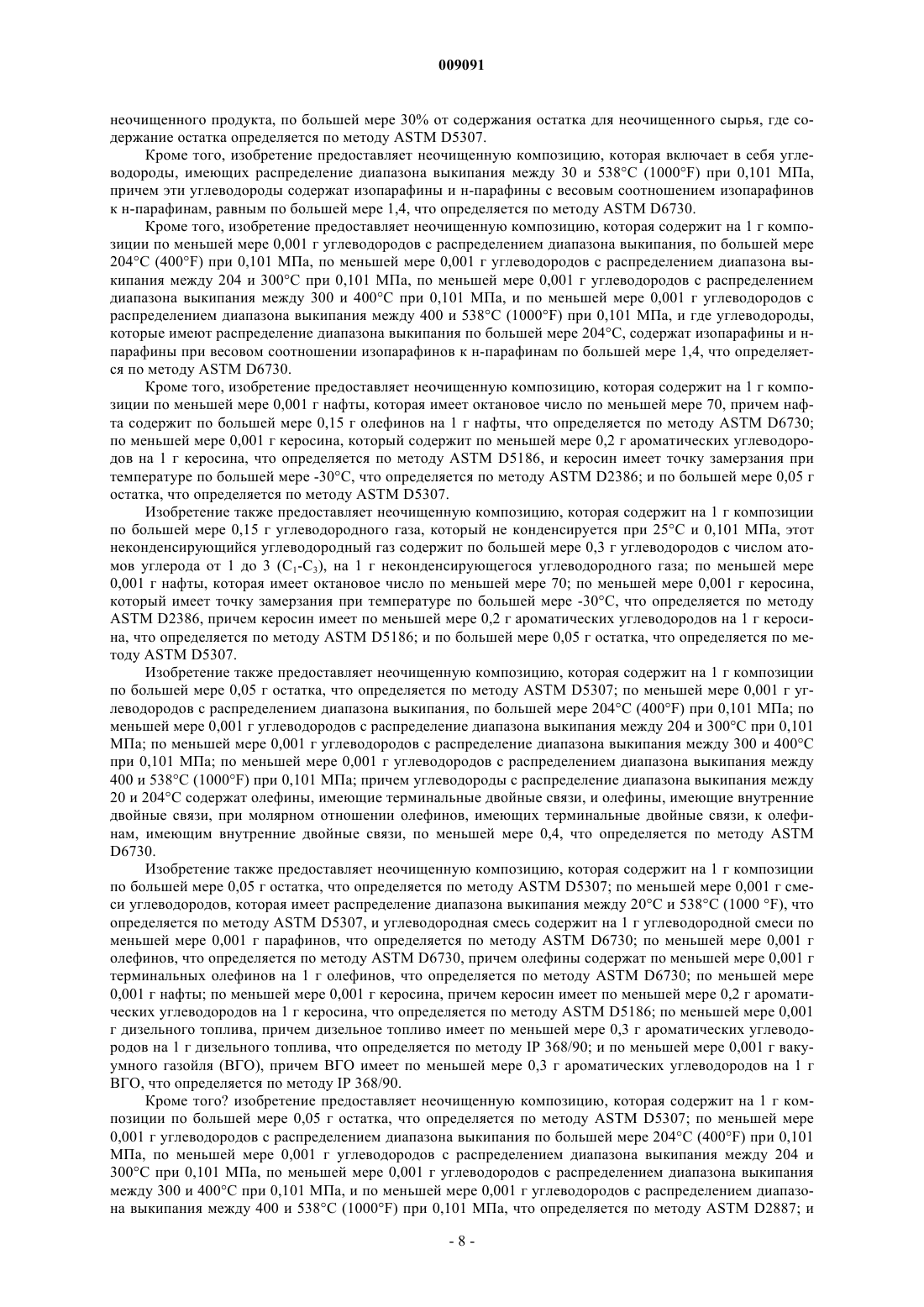 009091

неочищенного продукта, по большей мере 30% от содержания остатка для неочищенного сырья, где содержание остатка определяется по методу ASTM D5307.

Кроме того, изобретение предоставляет неочищенную композицию, которая включает в себя углеводороды, имеющих распределение диапазона выкипания между 30 и 538°C (1000°F) при 0,101 МПа, причем эти углеводороды содержат изопарафины и н-парафины с весовым соотношением изопарафинов к н-парафинам, равным по большей мере 1,4, что определяется по методу ASTM D6730.

Кроме того, изобретение предоставляет неочищенную композицию, которая содержит на 1 г композиции по меньшей мере 0,001 г углеводородов с распределением диапазона выкипания, по большей мере 204°C (400°F) при 0,101 МПа, по меньшей мере 0,001 г углеводородов с распределением диапазона выкипания между 204 и 300°C при 0,101 МПа, по меньшей мере 0,001 г углеводородов с распределением диапазона выкипания между 300 и 400°C при 0,101 МПа, и по меньшей мере 0,001 г углеводородов с распределением диапазона выкипания между 400 и 538°C (1000°F) при 0,101 МПа, и где углеводороды, которые имеют распределение диапазона выкипания по большей мере 204°C, содержат изопарафины и н-парафины при весовом соотношении изопарафинов к н-парафинам по большей мере 1,4, что определяется по методу ASTM D6730.

Кроме того, изобретение предоставляет неочищенную композицию, которая содержит на 1 г композиции по меньшей мере 0,001 г нафты, которая имеет октановое число по меньшей мере 70, причем нафта содержит по большей мере 0,15 г олефинов на 1 г нафты, что определяется по методу ASTM D6730; по меньшей мере 0,001 г керосина, который содержит по меньшей мере 0,2 г ароматических углеводородов на 1 г керосина, что определяется по методу ASTM D5186, и керосин имеет точку замерзания при температуре по большей мере -30°C, что определяется по методу ASTM D2386; и по большей мере 0,05 г остатка, что определяется по методу ASTM D5307.

Изобретение также предоставляет неочищенную композицию, которая содержит на 1 г композиции по большей мере 0,15 г углеводородного газа, который не конденсируется при 25°C и 0,101 МПа, этот неконденсирующийся углеводородный газ содержит по большей мере 0,3 г углеводородов с числом атомов углерода от 1 до 3 ($C_1$-$C_3$), на 1 г неконденсирующегося углеводородного газа; по меньшей мере 0,001 г нафты, которая имеет октановое число по меньшей мере 70; по меньшей мере 0,001 г керосина, который имеет точку замерзания при температуре по большей мере -30°C, что определяется по методу ASTM D2386, причем керосин имеет по меньшей мере 0,2 г ароматических углеводородов на 1 г керосина, что определяется по методу ASTM D5186; и по большей мере 0,05 г остатка, что определяется по методу ASTM D5307.

Изобретение также предоставляет неочищенную композицию, которая содержит на 1 г композиции по большей мере 0,05 г остатка, что определяется по методу ASTM D5307; по меньшей мере 0,001 г углеводородов с распределением диапазона выкипания, по большей мере 204°C (400°F) при 0,101 МПа; по меньшей мере 0,001 г углеводородов с распределение диапазона выкипания между 204 и 300°C при 0,101 МПа; по меньшей мере 0,001 г углеводородов с распределение диапазона выкипания между 300 и 400°C при 0,101 МПа; по меньшей мере 0,001 г углеводородов с распределением диапазона выкипания между 400 и 538°C (1000°F) при 0,101 МПа; причем углеводороды с распределение диапазона выкипания между 20 и 204°C содержат олефины, имеющие терминальные двойные связи, и олефины, имеющие внутренние двойные связи, при молярном отношении олефинов, имеющих терминальные двойные связи, к олефинам, имеющим внутренние двойные связи, по меньшей мере 0,4, что определяется по методу ASTM D6730.

Изобретение также предоставляет неочищенную композицию, которая содержит на 1 г композиции по большей мере 0,05 г остатка, что определяется по методу ASTM D5307; по меньшей мере 0,001 г смеси углеводородов, которая имеет распределение диапазона выкипания между 20°C и 538°C (1000 °F), что определяется по методу ASTM D5307, и углеводородная смесь содержит на 1 г углеводородной смеси по меньшей мере 0,001 г парафинов, что определяется по методу ASTM D6730; по меньшей мере 0,001 г олефинов, что определяется по методу ASTM D6730, причем олефины содержат по меньшей мере 0,001 г терминальных олефинов на 1 г олефинов, что определяется по методу ASTM D6730; по меньшей мере 0,001 г нафты; по меньшей мере 0,001 г керосина, причем керосин имеет по меньшей мере 0,2 г ароматических углеводородов на 1 г керосина, что определяется по методу ASTM D5186; по меньшей мере 0,001 г дизельного топлива, причем дизельное топливо имеет по меньшей мере 0,3 г ароматических углеводородов на 1 г дизельного топлива, что определяется по методу IP 368/90; и по меньшей мере 0,001 г вакуумного газойля (ВГО), причем ВГО имеет по меньшей мере 0,3 г ароматических углеводородов на 1 г ВГО, что определяется по методу IP 368/90.

Кроме того? изобретение предоставляет неочищенную композицию, которая содержит на 1 г композиции по большей мере 0,05 г остатка, что определяется по методу ASTM D5307; по меньшей мере 0,001 г углеводородов с распределением диапазона выкипания по большей мере 204°C (400°F) при 0,101 МПа, по меньшей мере 0,001 г углеводородов с распределением диапазона выкипания между 204 и 300°C при 0,101 МПа, по меньшей мере 0,001 г углеводородов с распределением диапазона выкипания между 300 и 400°C при 0,101 МПа, и по меньшей мере 0,001 г углеводородов с распределением диапазона выкипания между 400 и 538°C (1000°F) при 0,101 МПа, что определяется по методу ASTM D2887; и

- 8 -